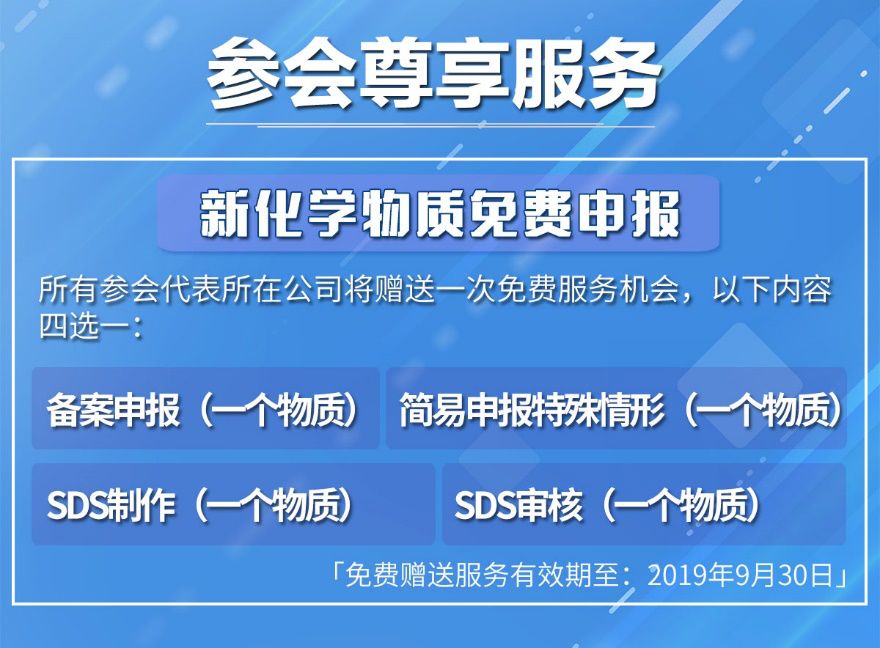 参会尊享服务

新化学物质免费申报

所有参会代表所在公司将赠送一次免费服务机会，以下内容四选一：

备案申报（一个物质）

简易申报特殊情形（一个物质）

SDS制作（一个物质）

SDS审核（一个物质）

「免费赠送服务有效期至：2019年9月30日」